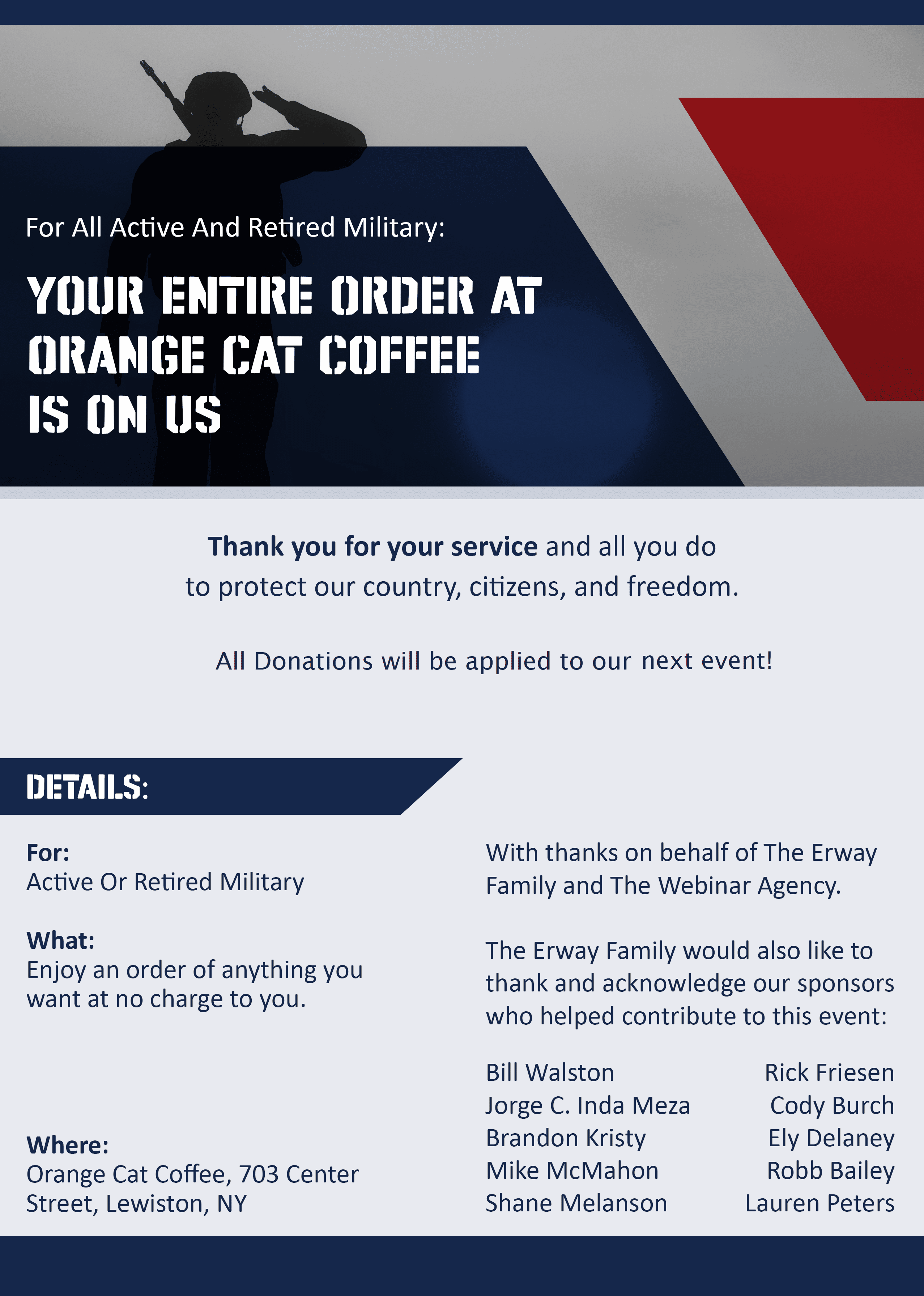 For All Active And Retired Military:

YOUR ENTIRE ORDER AT ORANGE CAT COFFEE IS ON US

Thank you for your service and all you do to protect our country, citizens, and freedom.

All Donations will be applied to our next event!

DETAILS:

For:
Active Or Retired Military

What:
Enjoy an order of anything you want at no charge to you.

Where:
Orange Cat Coffee, 703 Center Street, Lewiston, NY

With thanks on behalf of The Erway Family and The Webinar Agency.

The Erway Family would also like to thank and acknowledge our sponsors who helped contribute to this event:

Bill Walston
Jorge C. Inda Meza
Brandon Kristy
Mike McMahon
Shane Melanson

Rick Friesen
Cody Burch
Ely Delaney
Robb Bailey
Lauren Peters